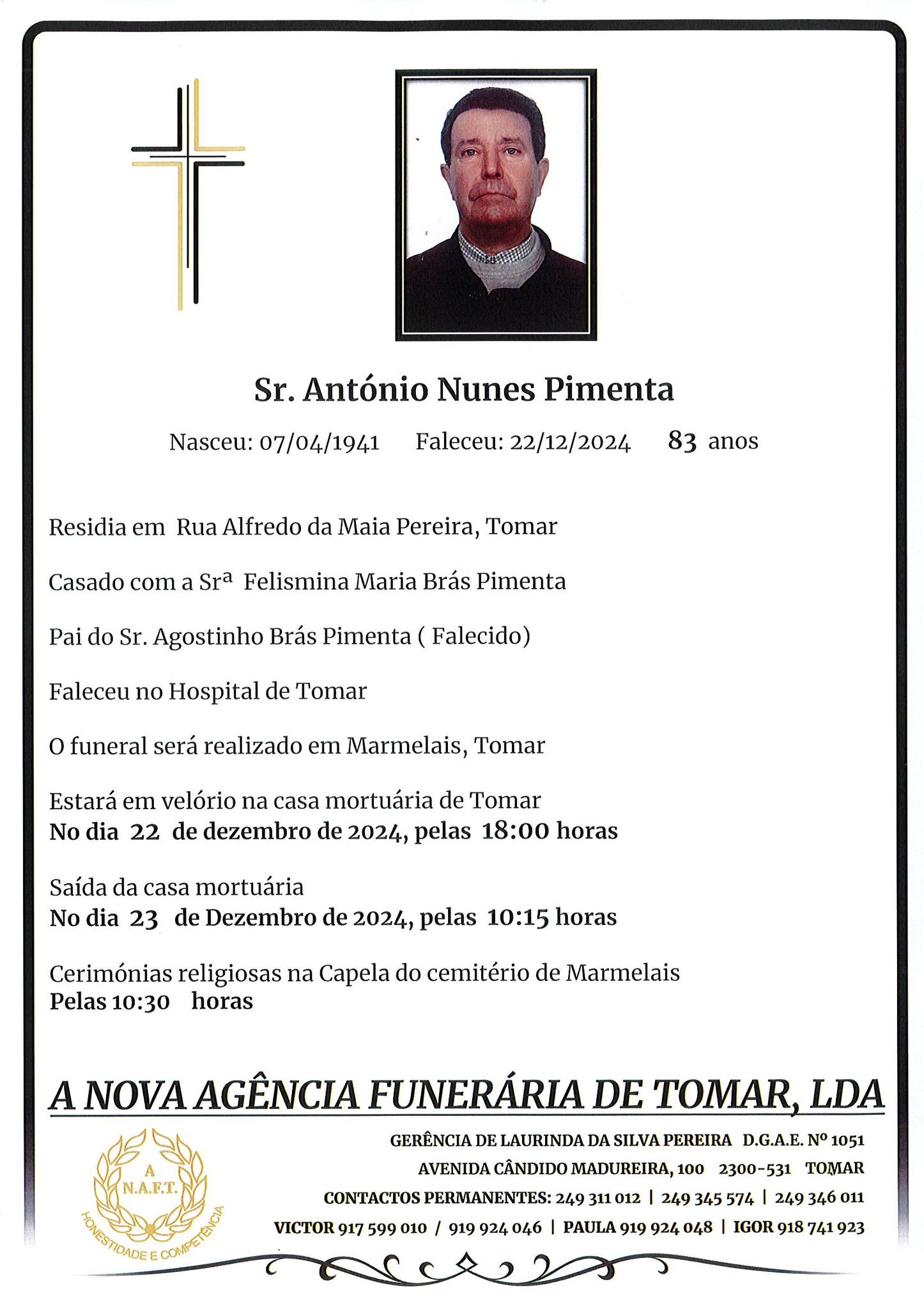 Sr. António Nunes Pimenta

Nasceu: 07/04/1941 Faleceu: 22/12/2024 83 anos

Residia em Rua Alfredo da Maia Pereira, Tomar

Casado com a Srª Felismina Maria Brás Pimenta

Pai do Sr. Agostinho Brás Pimenta ( Falecido)

Faleceu no Hospital de Tomar

O funeral será realizado em Marmelais, Tomar

Estará em velório na casa mortuária de Tomar
No dia 22 de dezembro de 2024, pelas 18:00 horas

Saída da casa mortuária
No dia 23 de Dezembro de 2024, pelas 10:15 horas

Cerimónias religiosas na Capela do cemitério de Marmelais
Pelas 10:30 horas

A NOVA AGÊNCIA FUNERÁRIA DE TOMAR, LDA

A N.A.F.T. HONESTIDADE E COMPETÊNCIA

GERÊNCIA DE LAURINDA DA SILVA PEREIRA D.G.A.E. Nº 1051
AVENIDA CÂNDIDO MADUREIRA, 100 2300-531 TOMAR
CONTACTOS PERMANENTES: 249 311 012 | 249 345 574 | 249 346 011
VICTOR 917 599 010 / 919 924 046 | PAULA 919 924 048 | IGOR 918 741 923